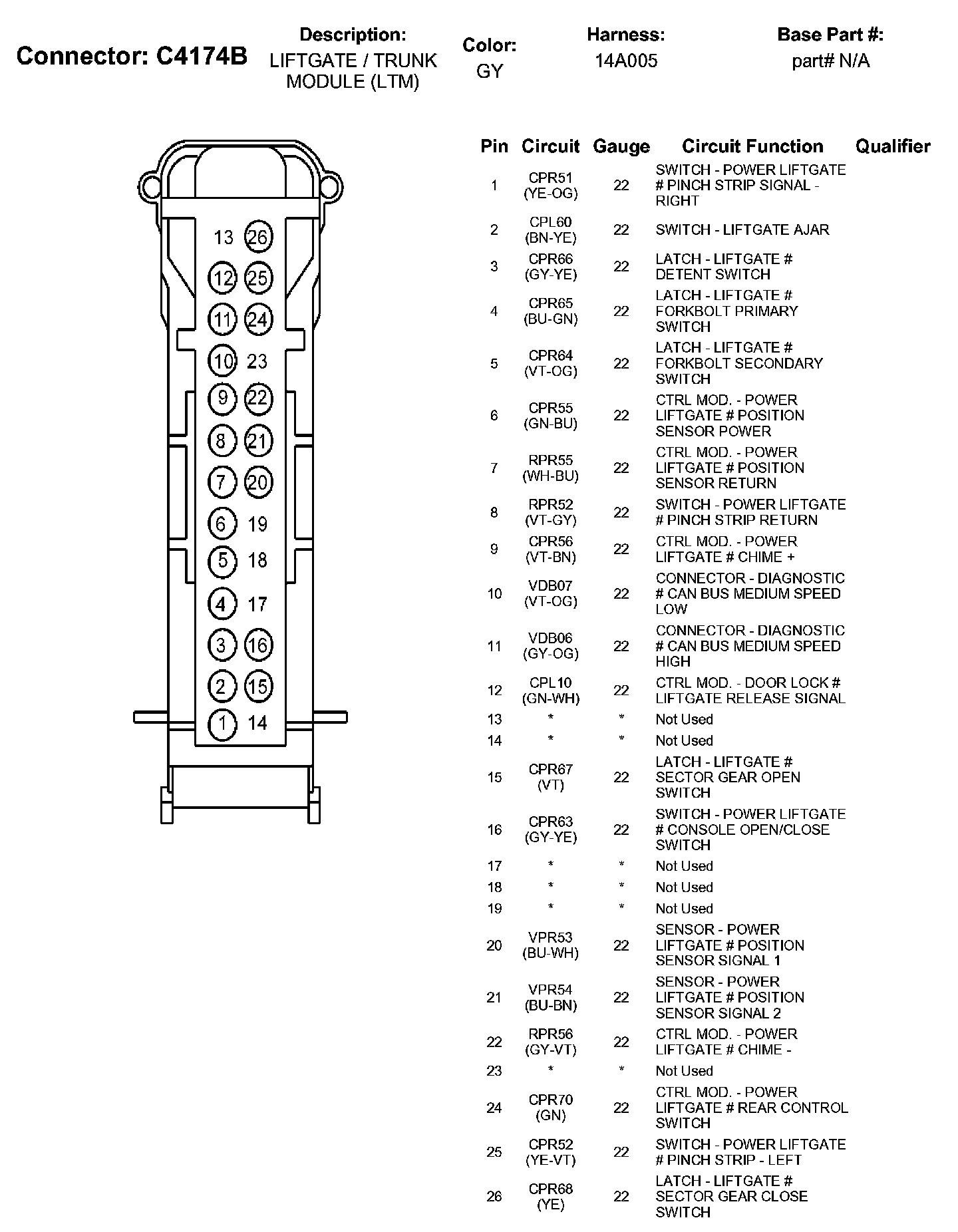 Connector: C4174B

Description:
LIFTGATE / TRUNK MODULE (LTM)

Color:
GY

Harness:
14A005

Base Part #:
part# N/A

13 26
12 25
11 24
10 23
9 22
8 21
7 20
6 19
5 18
4 17
3 16
2 15
1 14

| Pin | Circuit | Gauge | Circuit Function | Qualifier |
|---|---|---|---|---|
| 1 | CPR51 (YE-OG) | 22 | SWITCH - POWER LIFTGATE # PINCH STRIP SIGNAL - RIGHT | |
| 2 | CPL60 (BN-YE) | 22 | SWITCH - LIFTGATE AJAR | |
| 3 | CPR66 (GY-YE) | 22 | LATCH - LIFTGATE # DETENT SWITCH | |
| 4 | CPR65 (BU-GN) | 22 | LATCH - LIFTGATE # FORKBOLT PRIMARY SWITCH | |
| 5 | CPR64 (VT-OG) | 22 | LATCH - LIFTGATE # FORKBOLT SECONDARY SWITCH | |
| 6 | CPR55 (GN-BU) | 22 | CTRL MOD. - POWER LIFTGATE # POSITION SENSOR POWER | |
| 7 | RPR55 (WH-BU) | 22 | CTRL MOD. - POWER LIFTGATE # POSITION SENSOR RETURN | |
| 8 | RPR52 (VT-GY) | 22 | SWITCH - POWER LIFTGATE # PINCH STRIP RETURN | |
| 9 | CPR56 (VT-BN) | 22 | CTRL MOD. - POWER LIFTGATE # CHIME + | |
| 10 | VDB07 (VT-OG) | 22 | CONNECTOR - DIAGNOSTIC # CAN BUS MEDIUM SPEED LOW | |
| 11 | VDB06 (GY-OG) | 22 | CONNECTOR - DIAGNOSTIC # CAN BUS MEDIUM SPEED HIGH | |
| 12 | CPL10 (GN-WH) | 22 | CTRL MOD. - DOOR LOCK # LIFTGATE RELEASE SIGNAL | |
| 13 | * | * | Not Used | |
| 14 | * | * | Not Used | |
| 15 | CPR67 (VT) | 22 | LATCH - LIFTGATE # SECTOR GEAR OPEN SWITCH | |
| 16 | CPR63 (GY-YE) | 22 | SWITCH - POWER LIFTGATE # CONSOLE OPEN/CLOSE SWITCH | |
| 17 | * | * | Not Used | |
| 18 | * | * | Not Used | |
| 19 | * | * | Not Used | |
| 20 | VPR53 (BU-WH) | 22 | SENSOR - POWER LIFTGATE # POSITION SENSOR SIGNAL 1 | |
| 21 | VPR54 (BU-BN) | 22 | SENSOR - POWER LIFTGATE # POSITION SENSOR SIGNAL 2 | |
| 22 | RPR56 (GY-VT) | 22 | CTRL MOD. - POWER LIFTGATE # CHIME - | |
| 23 | * | * | Not Used | |
| 24 | CPR70 (GN) | 22 | CTRL MOD. - POWER LIFTGATE # REAR CONTROL SWITCH | |
| 25 | CPR52 (YE-VT) | 22 | SWITCH - POWER LIFTGATE # PINCH STRIP - LEFT | |
| 26 | CPR68 (YE) | 22 | LATCH - LIFTGATE # SECTOR GEAR CLOSE SWITCH | |